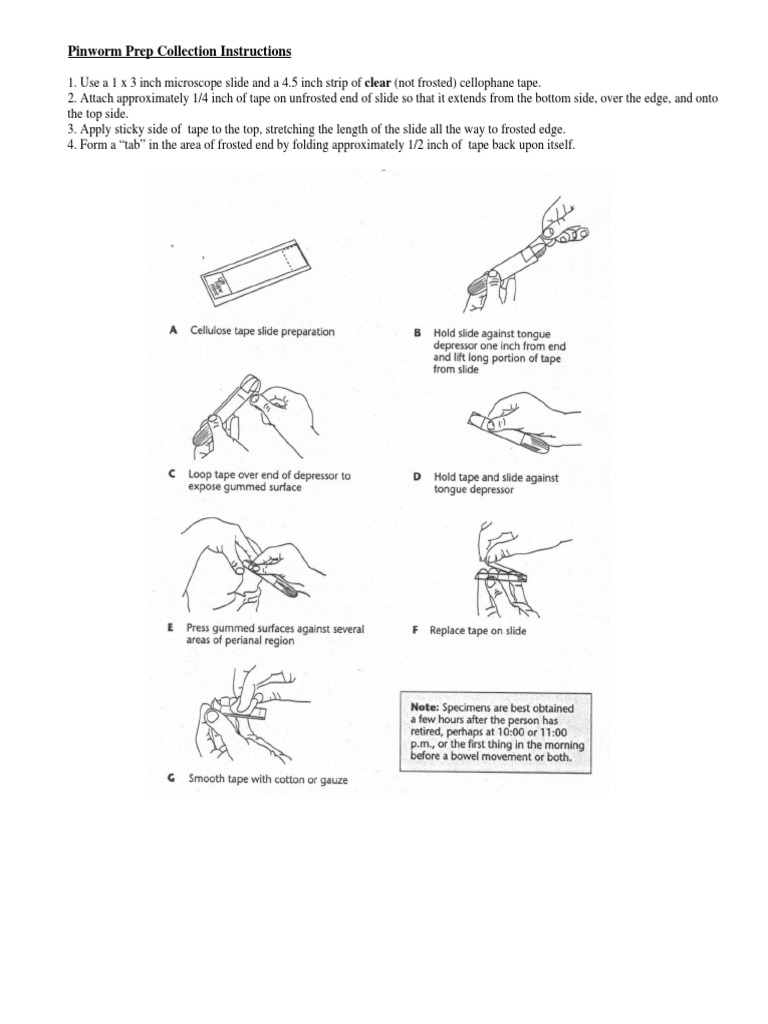 Pinworm Prep Collection Instructions

1. Use a 1 x 3 inch microscope slide and a 4.5 inch strip of clear (not frosted) cellophane tape.
2. Attach approximately 1/4 inch of tape on unfrosted end of slide so that it extends from the bottom side, over the edge, and onto the top side.
3. Apply sticky side of tape to the top, stretching the length of the slide all the way to frosted edge.
4. Form a "tab" in the area of frosted end by folding approximately 1/2 inch of tape back upon itself.

A Cellulose tape slide preparation

B Hold slide against tongue depressor one inch from end and lift long portion of tape from slide

C Loop tape over end of depressor to expose gummed surface

D Hold tape and slide against tongue depressor

E Press gummed surfaces against several areas of perianal region

F Replace tape on slide

G Smooth tape with cotton or gauze

Note: Specimens are best obtained a few hours after the person has retired, perhaps at 10:00 or 11:00 p.m., or the first thing in the morning before a bowel movement or both.